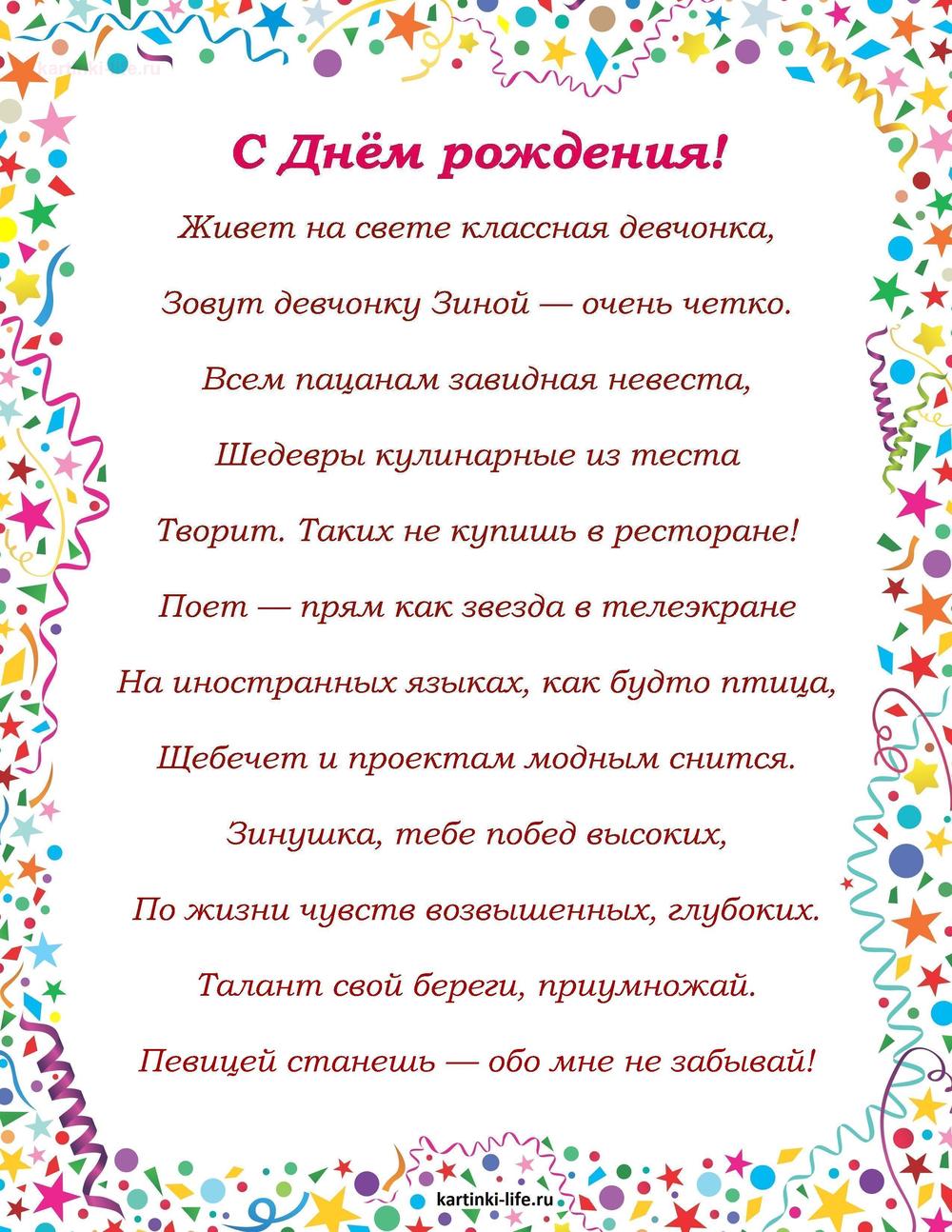 kartinki-life.ru

С Днём рождения!

Живет на свете классная девчонка,

Зовут девчонку Зиной — очень четко.

Всем пацанам завидная невеста,

Шедевры кулинарные из теста

Творит. Таких не купишь в ресторане!

Поет — прям как звезда в телеэкране

На иностранных языках, как будто птица,

Щебечет и проектам модным снится.

Зинушка, тебе побед высоких,

По жизни чувств возвышенных, глубоких.

Талант свой береги, приумножай.

Певицей станешь — обо мне не забывай!

kartinki-life.ru